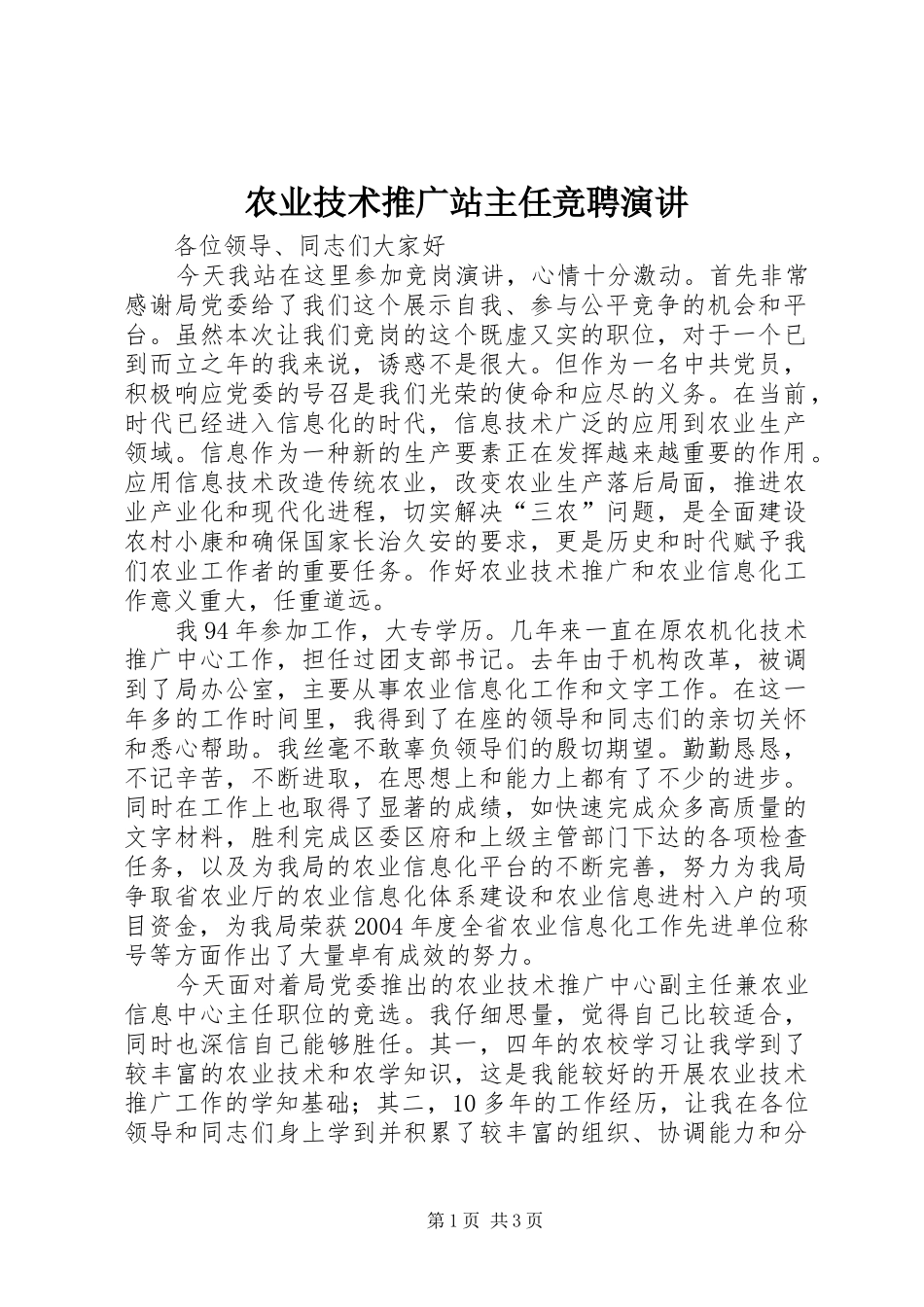 农业技术推广站主任竞聘演讲

各位领导、同志们大家好

今天我站在这里参加竞岗演讲，心情十分激动。首先非常感谢局党委给了我们这个展示自我、参与公平竞争的机会和平台。虽然本次让我们竞岗的这个既虚又实的职位，对于一个已到而立之年的我来说，诱惑不是很大。但作为一名中共党员，积极响应党委的号召是我们光荣的使命和应尽的义务。在当前，时代已经进入信息化的时代，信息技术广泛的应用到农业生产领域。信息作为一种新的生产要素正在发挥越来越重要的作用。应用信息技术改造传统农业，改变农业生产落后局面，推进农业产业化和现代化进程，切实解决“三农”问题，是全面建设农村小康和确保国家长治久安的要求，更是历史和时代赋予我们农业工作者的重要任务。作好农业技术推广和农业信息化工作意义重大，任重道远。

我94年参加工作，大专学历。几年来一直在原农机化技术推广中心工作，担任过团支部书记。去年由于机构改革，被调到了局办公室，主要从事农业信息化工作和文字工作。在这一年多的工作时间里，我得到了在座的领导和同志们的亲切关怀和悉心帮助。我丝毫不敢辜负领导们的殷切期望。勤勤恳恳，不记辛苦，不断进取，在思想上和能力上都有了不少的进步。同时在工作上也取得了显著的成绩，如快速完成众多高质量的文字材料，胜利完成区委区府和上级主管部门下达的各项检查任务，以及为我局的农业信息化平台的不断完善，努力为我局争取省农业厅的农业信息化体系建设和农业信息进村入户的项目资金，为我局荣获2004年度全省农业信息化工作先进单位称号等方面作出了大量卓有成效的努力。

今天面对着局党委推出的农业技术推广中心副主任兼农业信息中心主任职位的竞选。我仔细思量，觉得自己比较适合，同时也深信自己能够胜任。其一，四年的农校学习让我学到了较丰富的农业技术和农学知识，这是我能较好的开展农业技术推广工作的学知基础；其二，10多年的工作经历，让我在各位领导和同志们身上学到并积累了较丰富的组织、协调能力和分

第1页 共3页